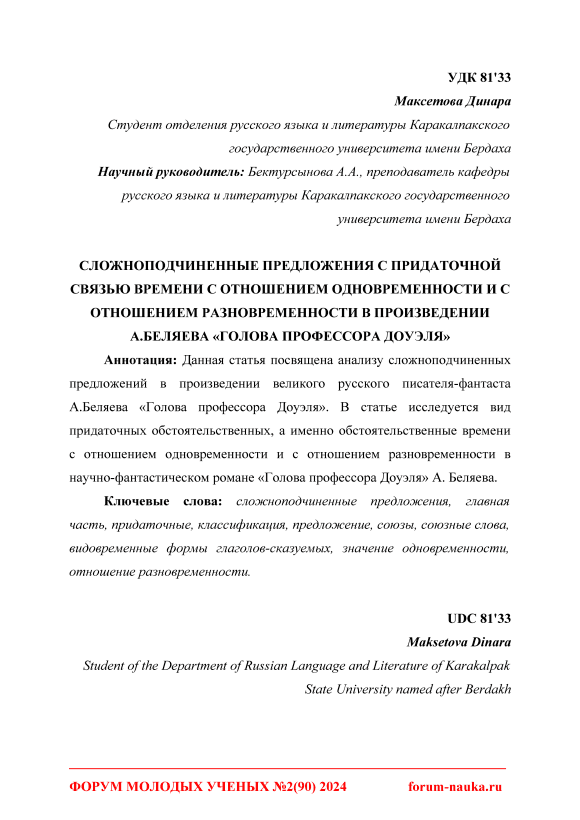 УДК 81'33

Максетова Динара

Студент отделения русского языка и литературы Каракалпакского государственного университета имени Бердаха

Научный руководитель: Бектурсынова А.А., преподаватель кафедры русского языка и литературы Каракалпакского государственного университета имени Бердаха

СЛОЖНОПОДЧИНЕННЫЕ ПРЕДЛОЖЕНИЯ С ПРИДАТОЧНОЙ СВЯЗЬЮ ВРЕМЕНИ С ОТНОШЕНИЕМ ОДНОВРЕМЕННОСТИ И С ОТНОШЕНИЕМ РАЗНОВРЕМЕННОСТИ В ПРОИЗВЕДЕНИИ А.БЕЛЯЕВА «ГОЛОВА ПРОФЕССОРА ДОУЭЛЯ»

Аннотация: Данная статья посвящена анализу сложноподчиненных предложений в произведении великого русского писателя-фантаста А.Беляева «Голова профессора Доуэля». В статье исследуется вид придаточных обстоятельственных, а именно обстоятельственные времени с отношением одновременности и с отношением разновременности в научно-фантастическом романе «Голова профессора Доуэля» А. Беляева.

Ключевые слова: сложноподчиненные предложения, главная часть, придаточные, классификация, предложение, союзы, союзные слова, видовременные формы глаголов-сказуемых, значение одновременности, отношение разновременности.

UDC 81'33

Maksetova Dinara

Student of the Department of Russian Language and Literature of Karakalpak State University named after Berdakh

ФОРУМ МОЛОДЫХ УЧЕНЫХ №2(90) 2024 forum-nauka.ru